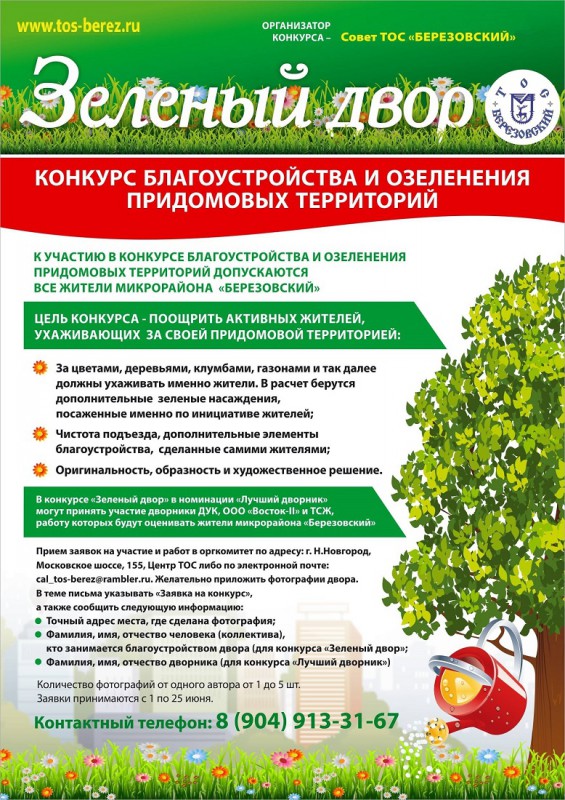 www.tos-berez.ru

ОРГАНИЗАТОР КОНКУРСА – Совет ТОС «БЕРЕЗОВСКИЙ»

Зеленый двор

ТОС БЕРЕЗОВСКИЙ

КОНКУРС БЛАГОУСТРОЙСТВА И ОЗЕЛЕНЕНИЯ ПРИДОМОВЫХ ТЕРРИТОРИЙ

К УЧАСТИЮ В КОНКУРСЕ БЛАГОУСТРОЙСТВА И ОЗЕЛЕНЕНИЯ ПРИДОМОВЫХ ТЕРРИТОРИЙ ДОПУСКАЮТСЯ ВСЕ ЖИТЕЛИ МИКРОРАЙОНА «БЕРЕЗОВСКИЙ»

ЦЕЛЬ КОНКУРСА - ПООЩРИТЬ АКТИВНЫХ ЖИТЕЛЕЙ, УХАЖИВАЮЩИХ ЗА СВОЕЙ ПРИДОМОВОЙ ТЕРРИТОРИЕЙ:

За цветами, деревьями, клумбами, газонами и так далее должны ухаживать именно жители. В расчет берутся дополнительные зеленые насаждения, посаженные именно по инициативе жителей;

Чистота подъезда, дополнительные элементы благоустройства, сделанные самими жителями;

Оригинальность, образность и художественное решение.

В конкурсе «Зеленый двор» в номинации «Лучший дворник» могут принять участие дворники ДУК, ООО «Восток-II» и ТСЖ, работу которых будут оценивать жители микрорайона «Березовский»

Прием заявок на участие и работ в оргкомитет по адресу: г. Н.Новгород, Московское шоссе, 155, Центр ТОС либо по электронной почте: cal_tos-berez@rambler.ru. Желательно приложить фотографии двора.
В теме письма указывать «Заявка на конкурс», а также сообщить следующую информацию:
Точный адрес места, где сделана фотография;
Фамилия, имя, отчество человека (коллектива), кто занимается благоустройством двора (для конкурса «Зеленый двор»;
Фамилия, имя, отчество дворника (для конкурса «Лучший дворник»)

Количество фотографий от одного автора от 1 до 5 шт.
Заявки принимаются с 1 по 25 июня.

Контактный телефон: 8 (904) 913-31-67